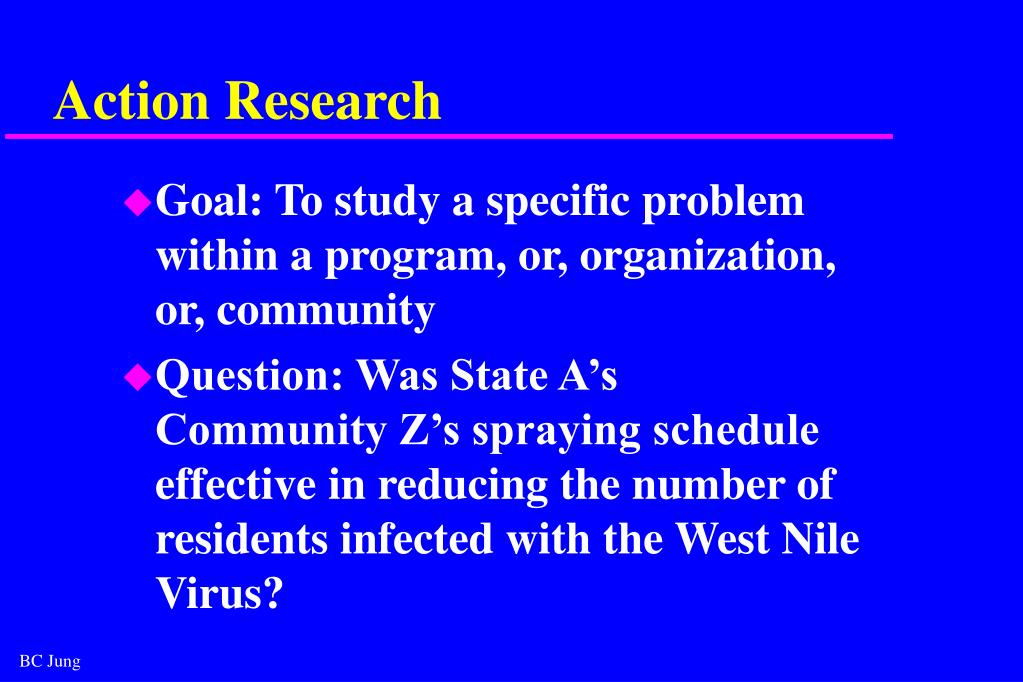 Action Research

Goal: To study a specific problem within a program, or, organization, or, community

Question: Was State A’s Community Z’s spraying schedule effective in reducing the number of residents infected with the West Nile Virus?

BC Jung